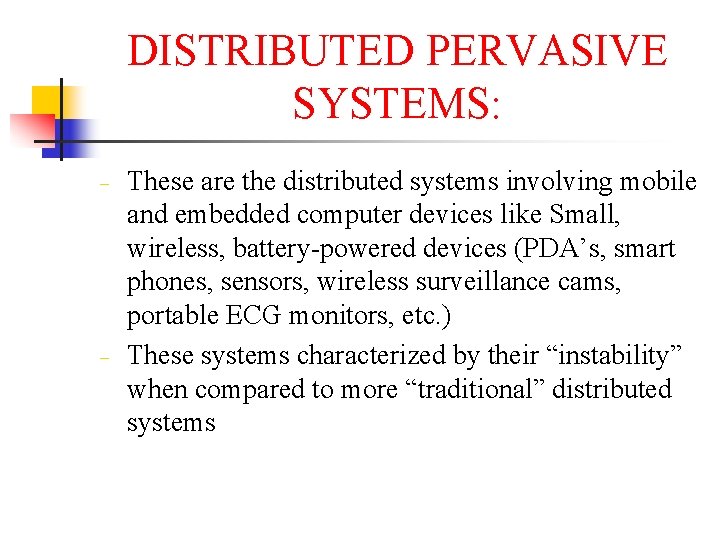 DISTRIBUTED PERVASIVE SYSTEMS:

- These are the distributed systems involving mobile and embedded computer devices like Small, wireless, battery-powered devices (PDA’s, smart phones, sensors, wireless surveillance cams, portable ECG monitors, etc.)
- These systems characterized by their “instability” when compared to more “traditional” distributed systems